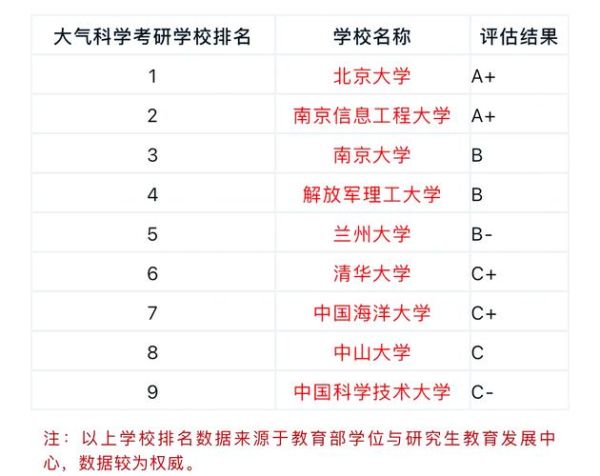 | 大气科学考研学校排名 | 学校名称 | 评估结果 |
|---|---|---|
| 1 | 北京大学 | A+ |
| 2 | 南京信息工程大学 | A+ |
| 3 | 南京大学 | B |
| 4 | 解放军理工大学 | B |
| 5 | 兰州大学 | B- |
| 6 | 清华大学 | C+ |
| 7 | 中国海洋大学 | C+ |
| 8 | 中山大学 | C |
| 9 | 中国科学技术大学 | C- |

注：以上学校排名数据来源于教育部学位与研究生教育发展中心，数据较为权威。